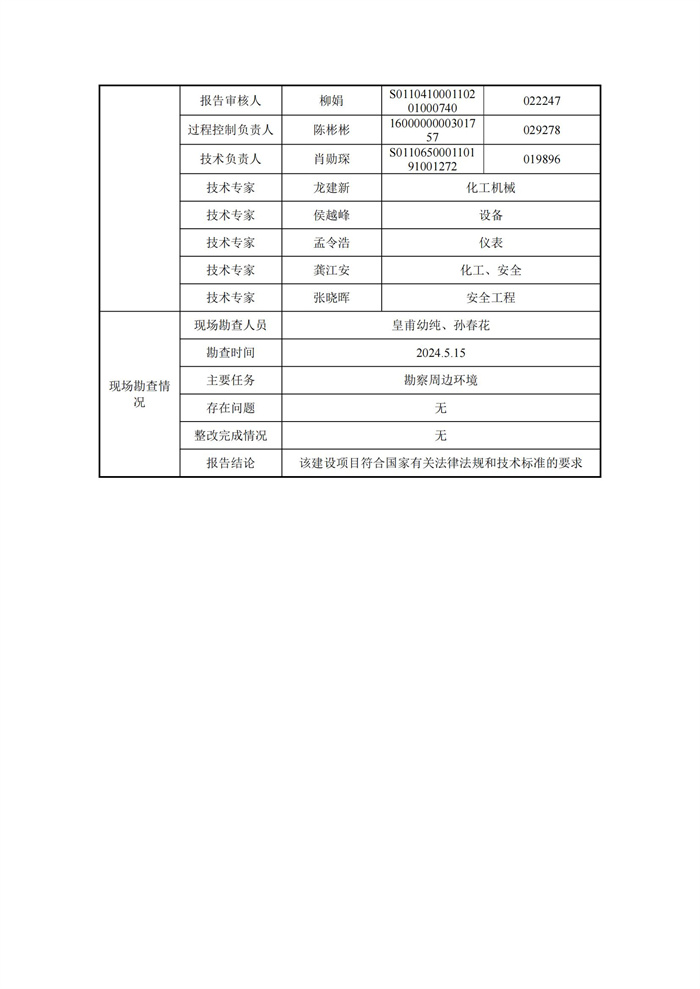 | | 报告审核人 | 柳娟 | S011041000110201000740 | 022247 |
|---|---|---|---|---|
| | 过程控制负责人 | 陈彬彬 | 1600000000301757 | 029278 |
| | 技术负责人 | 肖勋琛 | S011065000110191001272 | 019896 |
| | 技术专家 | 龙建新 | 化工机械 | |
| | 技术专家 | 侯越峰 | 设备 | |
| | 技术专家 | 孟令浩 | 仪表 | |
| | 技术专家 | 龚江安 | 化工、安全 | |
| | 技术专家 | 张晓晖 | 安全工程 | |
| 现场勘查情况 | 现场勘查人员 | 皇甫幼纯、孙春花 | | |
| | 勘查时间 | 2024.5.15 | | |
| | 主要任务 | 勘察周边环境 | | |
| | 存在问题 | 无 | | |
| | 整改完成情况 | 无 | | |
| | 报告结论 | 该建设项目符合国家有关法律法规和技术标准的要求 | | |